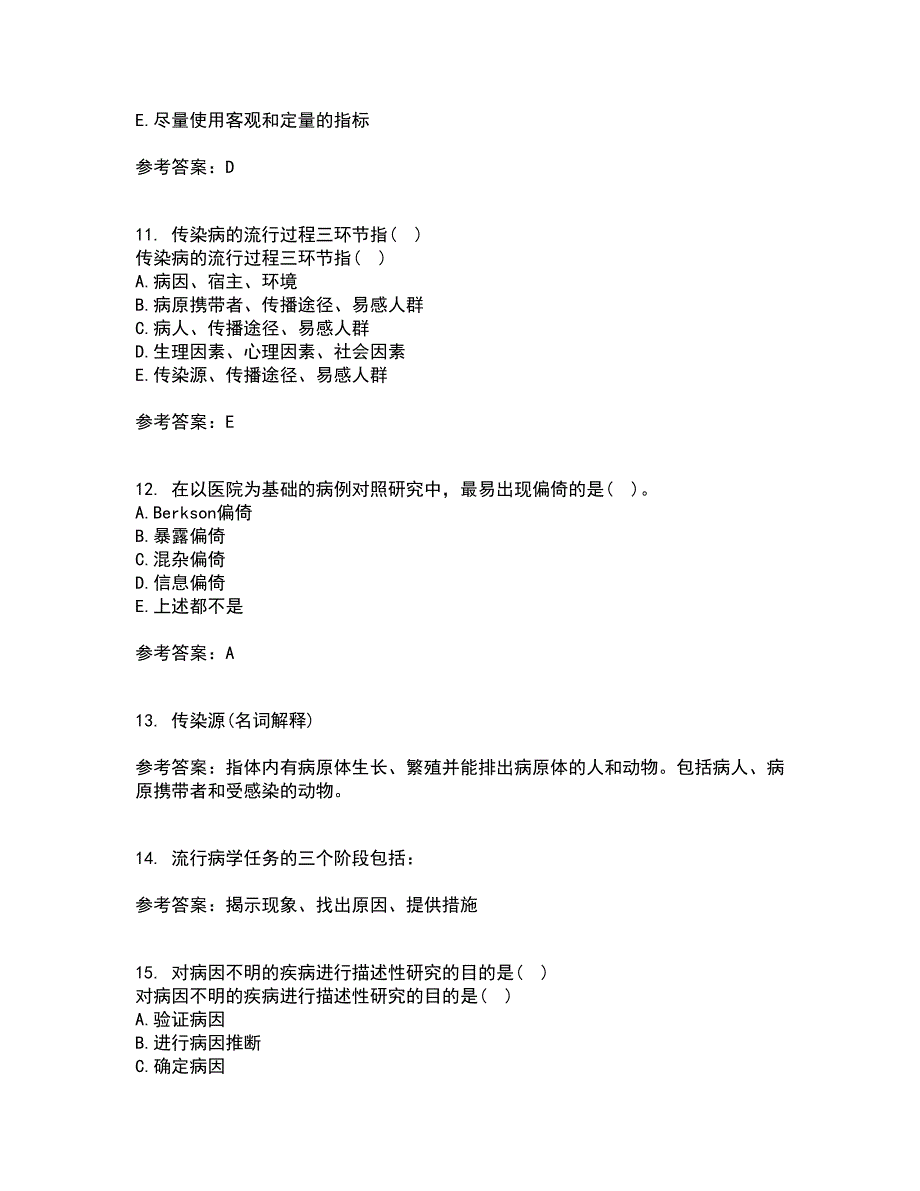 E.尽量使用客观和定量的指标

参考答案：D

11. 传染病的流行过程三环节指（ ）
传染病的流行过程三环节指（ ）
A.病因、宿主、环境
B.病原携带者、传播途径、易感人群
C.病人、传播途径、易感人群
D.生理因素、心理因素、社会因素
E.传染源、传播途径、易感人群

参考答案：E

12. 在以医院为基础的病例对照研究中，最易出现偏倚的是（ ）。
A.Berkson偏倚
B.暴露偏倚
C.混杂偏倚
D.信息偏倚
E.上述都不是

参考答案：A

13. 传染源(名词解释)

参考答案：指体内有病原体生长、繁殖并能排出病原体的人和动物。包括病人、病原携带者和受感染的动物。

14. 流行病学任务的三个阶段包括：

参考答案：揭示现象、找出原因、提供措施

15. 对病因不明的疾病进行描述性研究的目的是（ ）
对病因不明的疾病进行描述性研究的目的是（ ）
A.验证病因
B.进行病因推断
C.确定病因